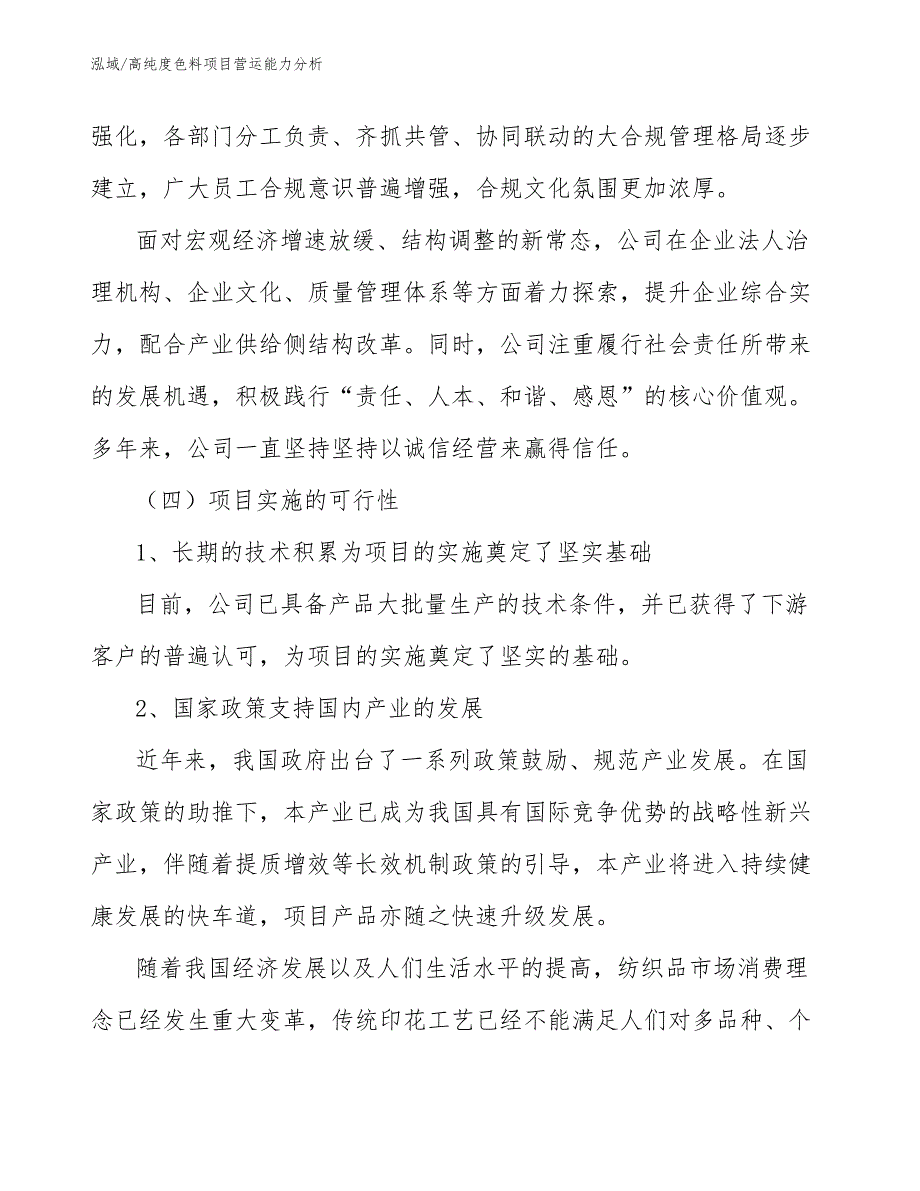 泓域/高纯度色料项目营运能力分析

强化，各部门分工负责、齐抓共管、协同联动的大合规管理格局逐步建立，广大员工合规意识普遍增强，合规文化氛围更加浓厚。

面对宏观经济增速放缓、结构调整的新常态，公司在企业法人治理机构、企业文化、质量管理体系等方面着力探索，提升企业综合实力，配合产业供给侧结构改革。同时，公司注重履行社会责任所带来的发展机遇，积极践行“责任、人本、和谐、感恩”的核心价值观。多年来，公司一直坚持坚持以诚信经营来赢得信任。

（四）项目实施的可行性

1、长期的技术积累为项目的实施奠定了坚实基础

目前，公司已具备产品大批量生产的技术条件，并已获得了下游客户的普遍认可，为项目的实施奠定了坚实的基础。

2、国家政策支持国内产业的发展

近年来，我国政府出台了一系列政策鼓励、规范产业发展。在国家政策的助推下，本产业已成为我国具有国际竞争优势的战略性新兴产业，伴随着提质增效等长效机制政策的引导，本产业将进入持续健康发展的快车道，项目产品亦随之快速升级发展。

随着我国经济发展以及人们生活水平的提高，纺织品市场消费理念已经发生重大变革，传统印花工艺已经不能满足人们对多品种、个